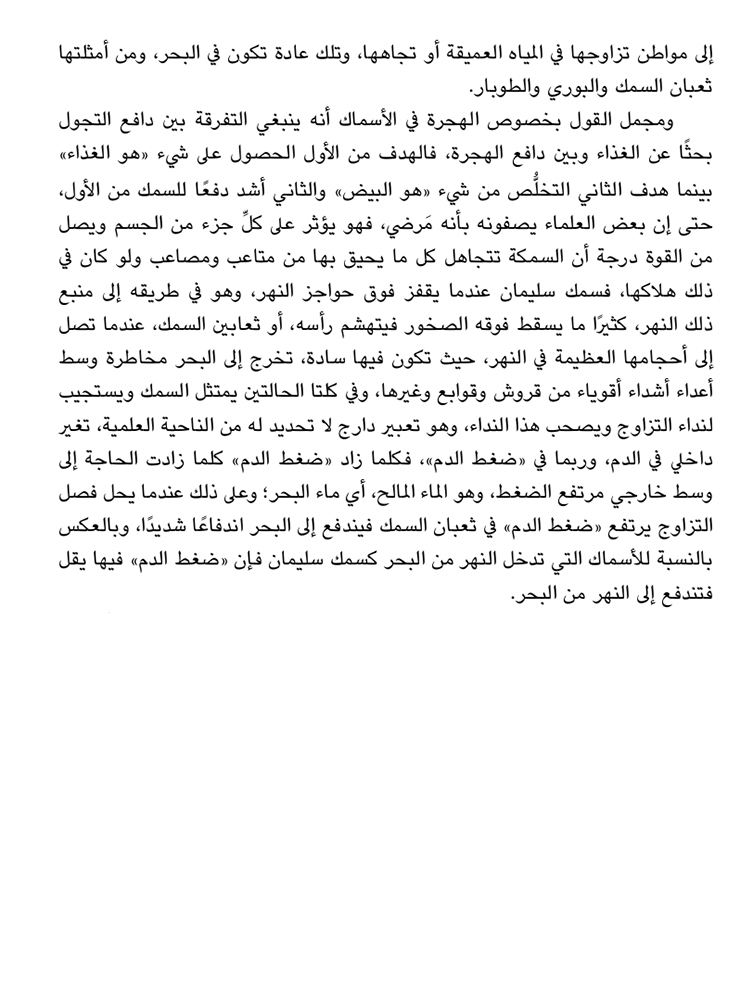 إلى مواطن تزاوجها في المياه العميقة أو تجاهها، وتلك عادة تكون في البحر، ومن أمثلتها ثعبان السمك والبوري والطوبار.

ومجمل القول بخصوص الهجرة في الأسماك أنه ينبغي التفرقة بين دافع التجول بحثًا عن الغذاء وبين دافع الهجرة، فالهدف من الأول الحصول على شيء «هو الغذاء» بينما هدف الثاني التخلُّص من شيء «هو البيض» والثاني أشد دفعًا للسمك من الأول، حتى إن بعض العلماء يصفونه بأنه مَرضي، فهو يؤثر على كلِّ جزء من الجسم ويصل من القوة درجة أن السمكة تتجاهل كل ما يحيق بها من متاعب ومصاعب ولو كان في ذلك هلاكها، فسمك سليمان عندما يقفز فوق حواجز النهر، وهو في طريقه إلى منبع ذلك النهر، كثيرًا ما يسقط فوقه الصخور فيتهشم رأسه، أو ثعابين السمك، عندما تصل إلى أحجامها العظيمة في النهر، حيث تكون فيها سادة، تخرج إلى البحر مخاطرة وسط أعداء أشداء أقوياء من قروش وقوابع وغيرها، وفي كلتا الحالتين يمتثل السمك ويستجيب لنداء التزاوج ويصحب هذا النداء، وهو تعبير دارج لا تحديد له من الناحية العلمية، تغير داخلي في الدم، وربما في «ضغط الدم»، فكلما زاد «ضغط الدم» كلما زادت الحاجة إلى وسط خارجي مرتفع الضغط، وهو الماء المالح، أي ماء البحر؛ وعلى ذلك عندما يحل فصل التزاوج يرتفع «ضغط الدم» في ثعبان السمك فيندفع إلى البحر اندفاعًا شديدًا، وبالعكس بالنسبة للأسماك التي تدخل النهر من البحر كسمك سليمان فإن «ضغط الدم» فيها يقل فتندفع إلى النهر من البحر.